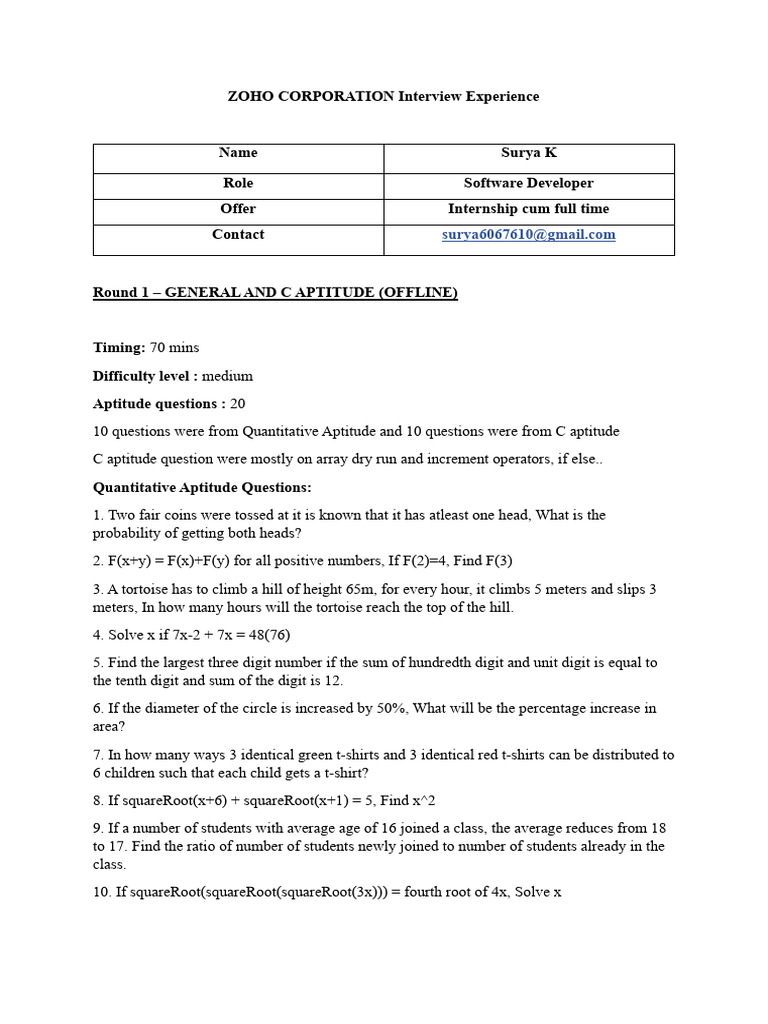 ZOHO CORPORATION Interview Experience

| Name | Surya K |
|---|---|
| Role | Software Developer |
| Offer | Internship cum full time |
| Contact | surya6067610@gmail.com |

Round 1 – GENERAL AND C APTITUDE (OFFLINE)

Timing: 70 mins

Difficulty level : medium

Aptitude questions : 20

10 questions were from Quantitative Aptitude and 10 questions were from C aptitude

C aptitude question were mostly on array dry run and increment operators, if else..

Quantitative Aptitude Questions:

1. Two fair coins were tossed at it is known that it has atleast one head, What is the probability of getting both heads?

2. F(x+y) = F(x)+F(y) for all positive numbers, If F(2)=4, Find F(3)

3. A tortoise has to climb a hill of height 65m, for every hour, it climbs 5 meters and slips 3 meters, In how many hours will the tortoise reach the top of the hill.

4. Solve x if 7x-2 + 7x = 48(76)

5. Find the largest three digit number if the sum of hundredth digit and unit digit is equal to the tenth digit and sum of the digit is 12.

6. If the diameter of the circle is increased by 50%, What will be the percentage increase in area?

7. In how many ways 3 identical green t-shirts and 3 identical red t-shirts can be distributed to 6 children such that each child gets a t-shirt?

8. If squareRoot(x+6) + squareRoot(x+1) = 5, Find x^2

9. If a number of students with average age of 16 joined a class, the average reduces from 18 to 17. Find the ratio of number of students newly joined to number of students already in the class.

10. If squareRoot(squareRoot(squareRoot(3x))) = fourth root of 4x, Solve x